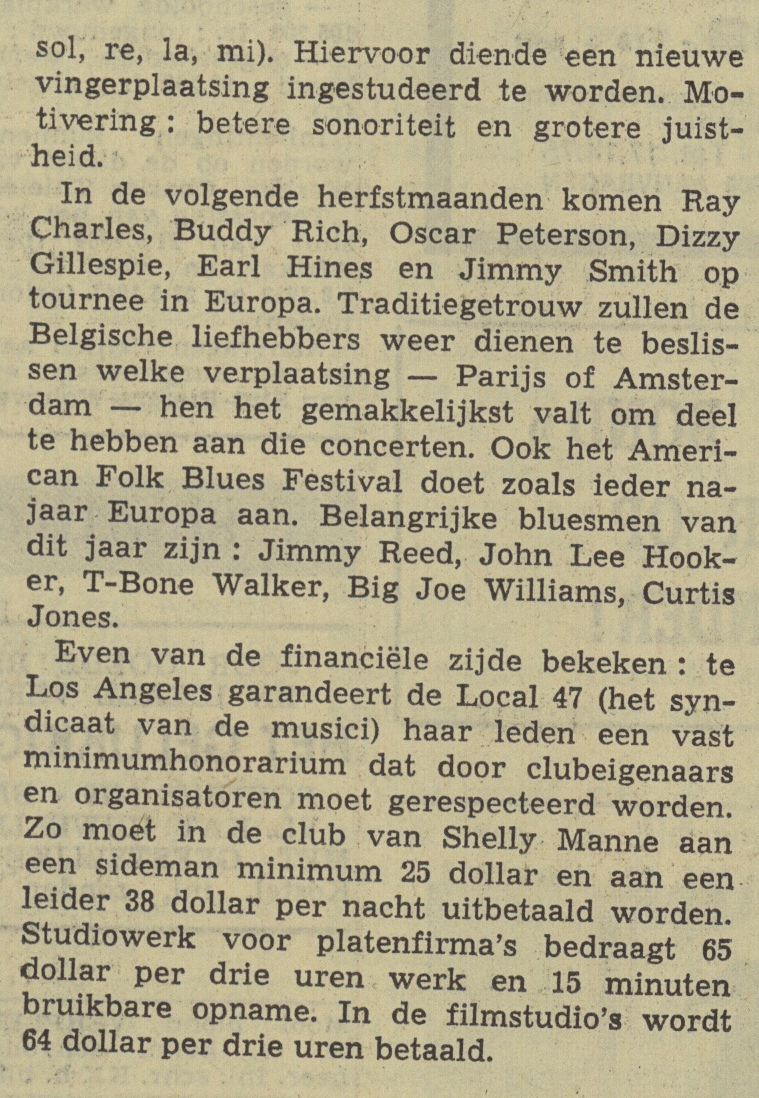 sol, re, la, mi). Hiervoor diende een nieuwe vingerplaatsing ingestudeerd te worden. Motivering : betere sonoriteit en grotere juistheid.

In de volgende herfstmaanden komen Ray Charles, Buddy Rich, Oscar Peterson, Dizzy Gillespie, Earl Hines en Jimmy Smith op tournee in Europa. Traditiegetrouw zullen de Belgische liefhebbers weer dienen te beslissen welke verplaatsing — Parijs of Amsterdam — hen het gemakkelijkst valt om deel te hebben aan die concerten. Ook het American Folk Blues Festival doet zoals ieder najaar Europa aan. Belangrijke bluesmen van dit jaar zijn : Jimmy Reed, John Lee Hooker, T-Bone Walker, Big Joe Williams, Curtis Jones.

Even van de financiële zijde bekeken : te Los Angeles garandeert de Local 47 (het syndicaat van de musici) haar leden een vast minimumhonorarium dat door clubeigenaars en organisatoren moet gerespecteerd worden. Zo moet in de club van Shelly Manne aan een sideman minimum 25 dollar en aan een leider 38 dollar per nacht uitbetaald worden. Studiowerk voor platenfirma's bedraagt 65 dollar per drie uren werk en 15 minuten bruikbare opname. In de filmstudio's wordt 64 dollar per drie uren betaald.